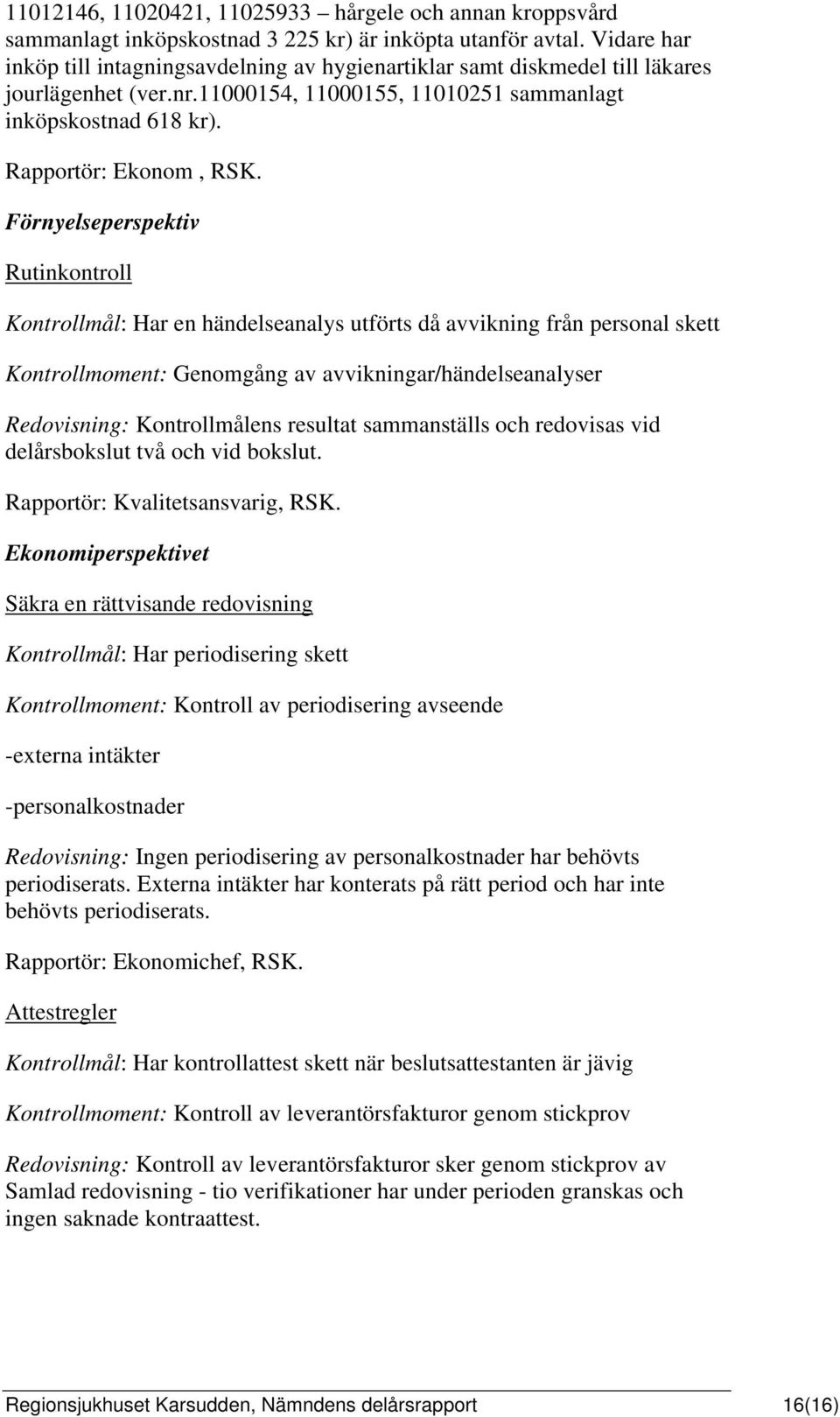 11012146, 11020421, 11025933 – hårgele och annan kroppsvård sammanlagt inköpskostnad 3 225 kr) är inköpta utanför avtal. Vidare har inköp till intagningsavdelning av hygienartiklar samt diskmedel till läkares jourlägenhet (ver.nr.11000154, 11000155, 11010251 sammanlagt inköpskostnad 618 kr).

Rapportör: Ekonom , RSK.

Förnyelseperspektiv

Rutinkontroll

Kontrollmål: Har en händelseanalys utförts då avvikning från personal skett

Kontrollmoment: Genomgång av avvikningar/händelseanalyser

Redovisning: Kontrollmålens resultat sammanställs och redovisas vid delårsbokslut två och vid bokslut.

Rapportör: Kvalitetsansvarig, RSK.

Ekonomiperspektivet

Säkra en rättvisande redovisning

Kontrollmål: Har periodisering skett

Kontrollmoment: Kontroll av periodisering avseende

-externa intäkter

-personalkostnader

Redovisning: Ingen periodisering av personalkostnader har behövts periodiserats. Externa intäkter har konterats på rätt period och har inte behövts periodiserats.

Rapportör: Ekonomichef, RSK.

Attestregler

Kontrollmål: Har kontrollattest skett när beslutsattestanten är jävig

Kontrollmoment: Kontroll av leverantörsfakturor genom stickprov

Redovisning: Kontroll av leverantörsfakturor sker genom stickprov av Samlad redovisning - tio verifikationer har under perioden granskas och ingen saknade kontraattest.

Regionsjukhuset Karsudden, Nämndens delårsrapport 16(16)